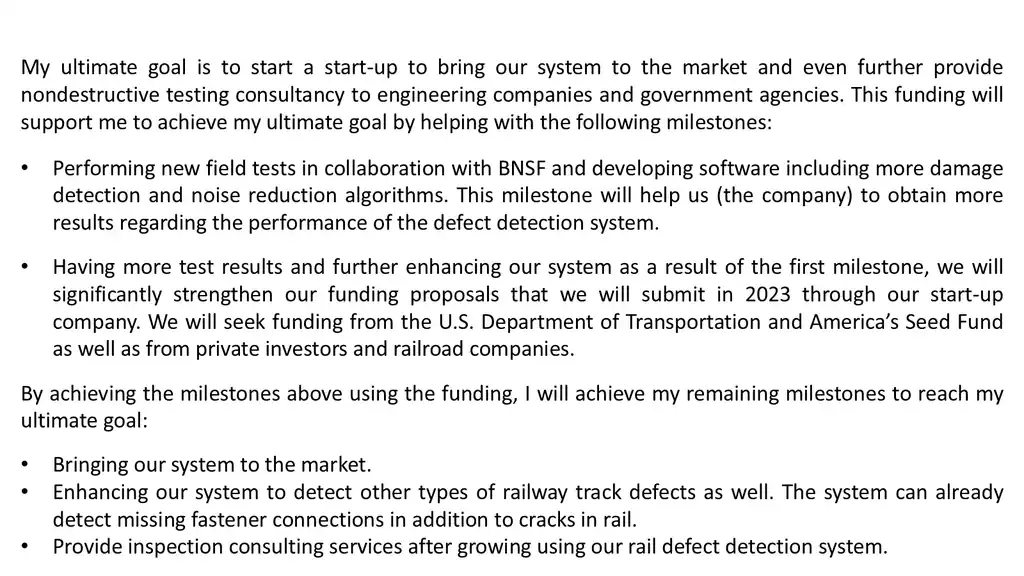 My ultimate goal is to start a start-up to bring our system to the market and even further provide nondestructive testing consultancy to engineering companies and government agencies. This funding will support me to achieve my ultimate goal by helping with the following milestones:

• Performing new field tests in collaboration with BNSF and developing software including more damage detection and noise reduction algorithms. This milestone will help us (the company) to obtain more results regarding the performance of the defect detection system.

• Having more test results and further enhancing our system as a result of the first milestone, we will significantly strengthen our funding proposals that we will submit in 2023 through our start-up company. We will seek funding from the U.S. Department of Transportation and America's Seed Fund as well as from private investors and railroad companies.

By achieving the milestones above using the funding, I will achieve my remaining milestones to reach my ultimate goal:

• Bringing our system to the market.
• Enhancing our system to detect other types of railway track defects as well. The system can already detect missing fastener connections in addition to cracks in rail.
• Provide inspection consulting services after growing using our rail defect detection system.